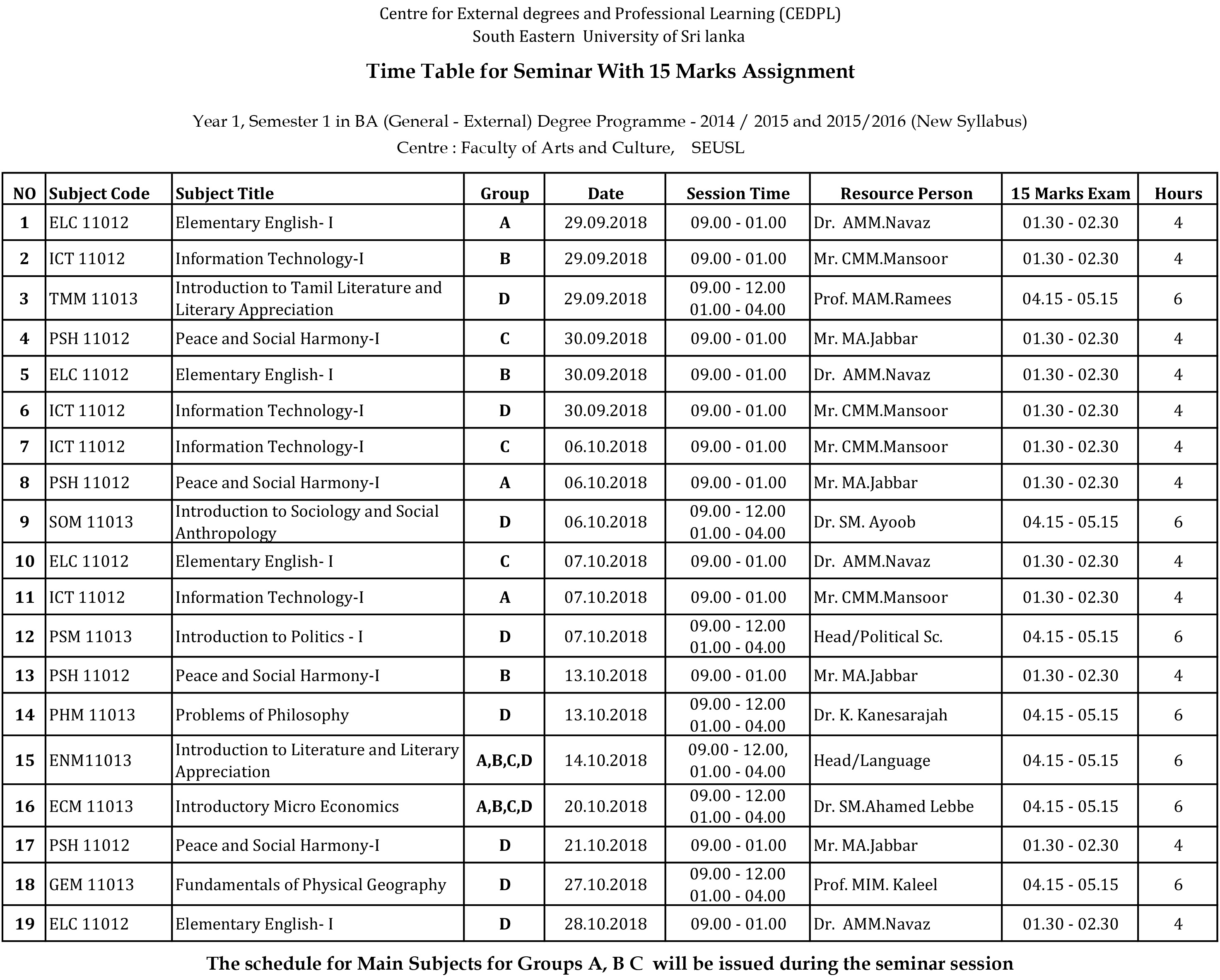 Centre for External degrees and Professional Learning (CEDPL)
South Eastern University of Sri lanka

Time Table for Seminar With 15 Marks Assignment

Year 1, Semester 1 in BA (General - External) Degree Programme - 2014 / 2015 and 2015/2016 (New Syllabus)
Centre : Faculty of Arts and Culture, SEUSL

| NO | Subject Code | Subject Title | Group | Date | Session Time | Resource Person | 15 Marks Exam | Hours |
|---|---|---|---|---|---|---|---|---|
| 1 | ELC 11012 | Elementary English- I | A | 29.09.2018 | 09.00 - 01.00 | Dr. AMM.Navaz | 01.30 - 02.30 | 4 |
| 2 | ICT 11012 | Information Technology-I | B | 29.09.2018 | 09.00 - 01.00 | Mr. CMM.Mansoor | 01.30 - 02.30 | 4 |
| 3 | TMM 11013 | Introduction to Tamil Literature and Literary Appreciation | D | 29.09.2018 | 09.00 - 12.00 01.00 - 04.00 | Prof. MAM.Ramees | 04.15 - 05.15 | 6 |
| 4 | PSH 11012 | Peace and Social Harmony-I | C | 30.09.2018 | 09.00 - 01.00 | Mr. MA.Jabbar | 01.30 - 02.30 | 4 |
| 5 | ELC 11012 | Elementary English- I | B | 30.09.2018 | 09.00 - 01.00 | Dr. AMM.Navaz | 01.30 - 02.30 | 4 |
| 6 | ICT 11012 | Information Technology-I | D | 30.09.2018 | 09.00 - 01.00 | Mr. CMM.Mansoor | 01.30 - 02.30 | 4 |
| 7 | ICT 11012 | Information Technology-I | C | 06.10.2018 | 09.00 - 01.00 | Mr. CMM.Mansoor | 01.30 - 02.30 | 4 |
| 8 | PSH 11012 | Peace and Social Harmony-I | A | 06.10.2018 | 09.00 - 01.00 | Mr. MA.Jabbar | 01.30 - 02.30 | 4 |
| 9 | SOM 11013 | Introduction to Sociology and Social Anthropology | D | 06.10.2018 | 09.00 - 12.00 01.00 - 04.00 | Dr. SM. Ayoob | 04.15 - 05.15 | 6 |
| 10 | ELC 11012 | Elementary English- I | C | 07.10.2018 | 09.00 - 01.00 | Dr. AMM.Navaz | 01.30 - 02.30 | 4 |
| 11 | ICT 11012 | Information Technology-I | A | 07.10.2018 | 09.00 - 01.00 | Mr. CMM.Mansoor | 01.30 - 02.30 | 4 |
| 12 | PSM 11013 | Introduction to Politics - I | D | 07.10.2018 | 09.00 - 12.00 01.00 - 04.00 | Head/Political Sc. | 04.15 - 05.15 | 6 |
| 13 | PSH 11012 | Peace and Social Harmony-I | B | 13.10.2018 | 09.00 - 01.00 | Mr. MA.Jabbar | 01.30 - 02.30 | 4 |
| 14 | PHM 11013 | Problems of Philosophy | D | 13.10.2018 | 09.00 - 12.00 01.00 - 04.00 | Dr. K. Kanesarajah | 04.15 - 05.15 | 6 |
| 15 | ENM11013 | Introduction to Literature and Literary Appreciation | A,B,C,D | 14.10.2018 | 09.00 - 12.00, 01.00 - 04.00 | Head/Language | 04.15 - 05.15 | 6 |
| 16 | ECM 11013 | Introductory Micro Economics | A,B,C,D | 20.10.2018 | 09.00 - 12.00 01.00 - 04.00 | Dr. SM.Ahamed Lebbe | 04.15 - 05.15 | 6 |
| 17 | PSH 11012 | Peace and Social Harmony-I | D | 21.10.2018 | 09.00 - 01.00 | Mr. MA.Jabbar | 01.30 - 02.30 | 4 |
| 18 | GEM 11013 | Fundamentals of Physical Geography | D | 27.10.2018 | 09.00 - 12.00 01.00 - 04.00 | Prof. MIM. Kaleel | 04.15 - 05.15 | 6 |
| 19 | ELC 11012 | Elementary English- I | D | 28.10.2018 | 09.00 - 01.00 | Dr. AMM.Navaz | 01.30 - 02.30 | 4 |

The schedule for Main Subjects for Groups A, B C will be issued during the seminar session